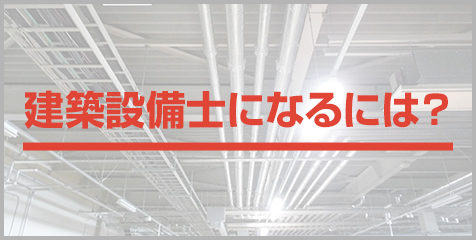 建築設備士になるには？